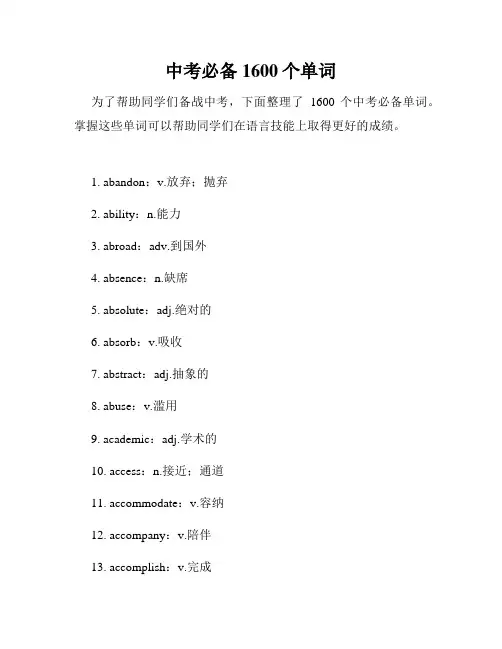 中考必备 1600 个单词

为了帮助同学们备战中考，下面整理了 1600 个中考必备单词。掌握这些单词可以帮助同学们在语言技能上取得更好的成绩。

1. abandon：v.放弃；抛弃

2. ability：n.能力

3. abroad：adv.到国外

4. absence：n.缺席

5. absolute：adj.绝对的

6. absorb：v.吸收

7. abstract：adj.抽象的

8. abuse：v.滥用

9. academic：adj.学术的

10. access：n.接近；通道

11. accommodate：v.容纳

12. accompany：v.陪伴

13. accomplish：v.完成